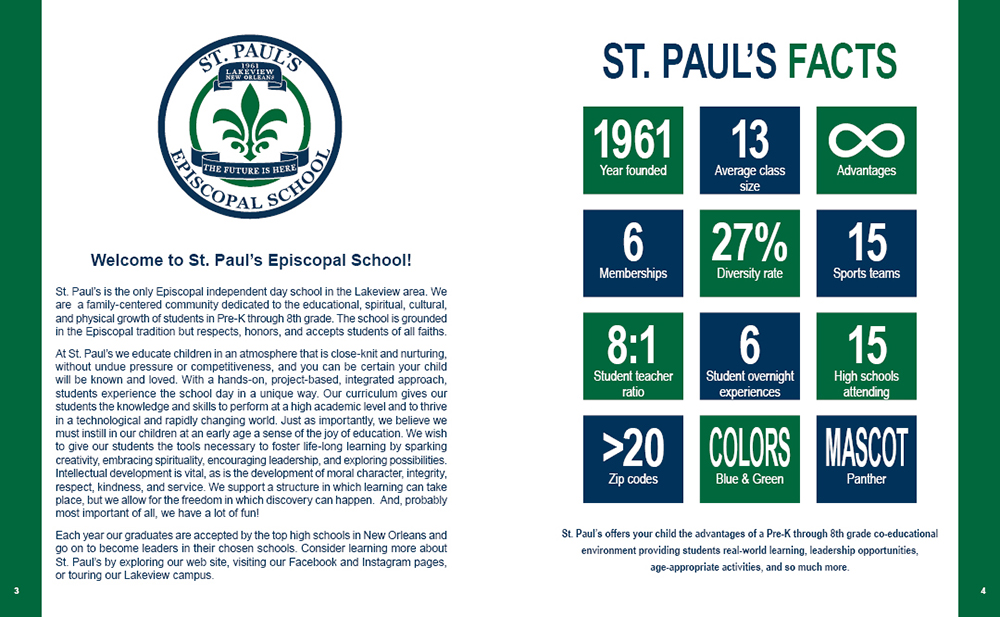 ST. PAUL'S
1961
LAKEVIEW
NEW ORLEANS
THE FUTURE IS HERE
EPISCOPAL SCHOOL

Welcome to St. Paul's Episcopal School!

St. Paul's is the only Episcopal independent day school in the Lakeview area. We are a family-centered community dedicated to the educational, spiritual, cultural, and physical growth of students in Pre-K through 8th grade. The school is grounded in the Episcopal tradition but respects, honors, and accepts students of all faiths.

At St. Paul's we educate children in an atmosphere that is close-knit and nurturing, without undue pressure or competitiveness, and you can be certain your child will be known and loved. With a hands-on, project-based, integrated approach, students experience the school day in a unique way. Our curriculum gives our students the knowledge and skills to perform at a high academic level and to thrive in a technological and rapidly changing world. Just as importantly, we believe we must instill in our children at an early age a sense of the joy of education. We wish to give our students the tools necessary to foster life-long learning by sparking creativity, embracing spirituality, encouraging leadership, and exploring possibilities. Intellectual development is vital, as is the development of moral character, integrity, respect, kindness, and service. We support a structure in which learning can take place, but we allow for the freedom in which discovery can happen. And, probably most important of all, we have a lot of fun!

Each year our graduates are accepted by the top high schools in New Orleans and go on to become leaders in their chosen schools. Consider learning more about St. Paul's by exploring our web site, visiting our Facebook and Instagram pages, or touring our Lakeview campus.

3

ST. PAUL'S FACTS

1961
Year founded

13
Average class size

∞
Advantages

6
Memberships

27%
Diversity rate

15
Sports teams

8:1
Student teacher ratio

6
Student overnight experiences

15
High schools attending

>20
Zip codes

COLORS
Blue & Green

MASCOT
Panther

St. Paul's offers your child the advantages of a Pre-K through 8th grade co-educational environment providing students real-world learning, leadership opportunities, age-appropriate activities, and so much more.

4